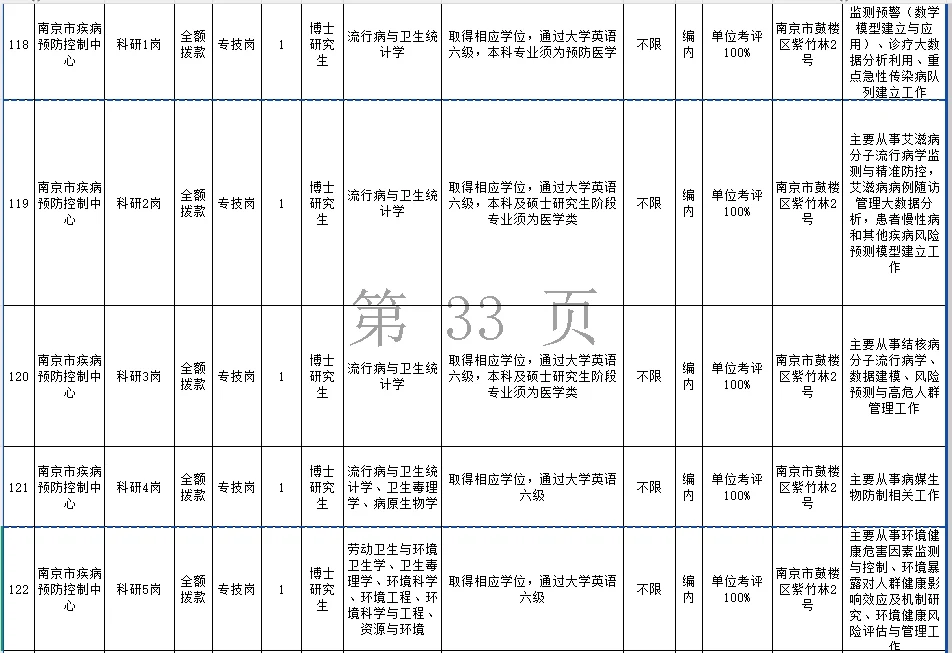 | 118 | 南京市疾病预防控制中心 | 科研1岗 | 全额拨款 | 专技岗 | 1 | 博士研究生 | 流行病与卫生统计学 | 取得相应学位，通过大学英语六级，本科专业须为预防医学 | 不限 | 编内 | 单位考评100% | 南京市鼓楼区紫竹林2号 | 监测预警（数学模型建立与应用）、诊疗大数据分析利用、重点急性传染病队列建立工作 |
|---|---|---|---|---|---|---|---|---|---|---|---|---|---|
| 119 | 南京市疾病预防控制中心 | 科研2岗 | 全额拨款 | 专技岗 | 1 | 博士研究生 | 流行病与卫生统计学 | 取得相应学位，通过大学英语六级，本科及硕士研究生阶段专业须为医学类 | 不限 | 编内 | 单位考评100% | 南京市鼓楼区紫竹林2号 | 主要从事艾滋病分子流行病学监测与精准防控，艾滋病病例随访管理大数据分析，患者慢性病和其他疾病风险预测模型建立工作 |
| 120 | 南京市疾病预防控制中心 | 科研3岗 | 全额拨款 | 专技岗 | 1 | 博士研究生 | 流行病与卫生统计学 | 取得相应学位，通过大学英语六级，本科及硕士研究生阶段专业须为医学类 | 不限 | 编内 | 单位考评100% | 南京市鼓楼区紫竹林2号 | 主要从事结核病分子流行病学、数据建模、风险预测与高危人群管理工作 |
| 121 | 南京市疾病预防控制中心 | 科研4岗 | 全额拨款 | 专技岗 | 1 | 博士研究生 | 流行病与卫生统计学、卫生毒理学、病原生物学 | 取得相应学位，通过大学英语六级 | 不限 | 编内 | 单位考评100% | 南京市鼓楼区紫竹林2号 | 主要从事病媒生物防制相关工作 |
| 122 | 南京市疾病预防控制中心 | 科研5岗 | 全额拨款 | 专技岗 | 1 | 博士研究生 | 劳动卫生与环境卫生学、卫生毒理学、环境科学、环境工程、环境科学与工程、资源与环境 | 取得相应学位，通过大学英语六级 | 不限 | 编内 | 单位考评100% | 南京市鼓楼区紫竹林2号 | 主要从事环境健康危害因素监测与控制、环境暴露对人群健康影响效应及机制研究、环境健康风险评估与管理工作 |

第 33 页